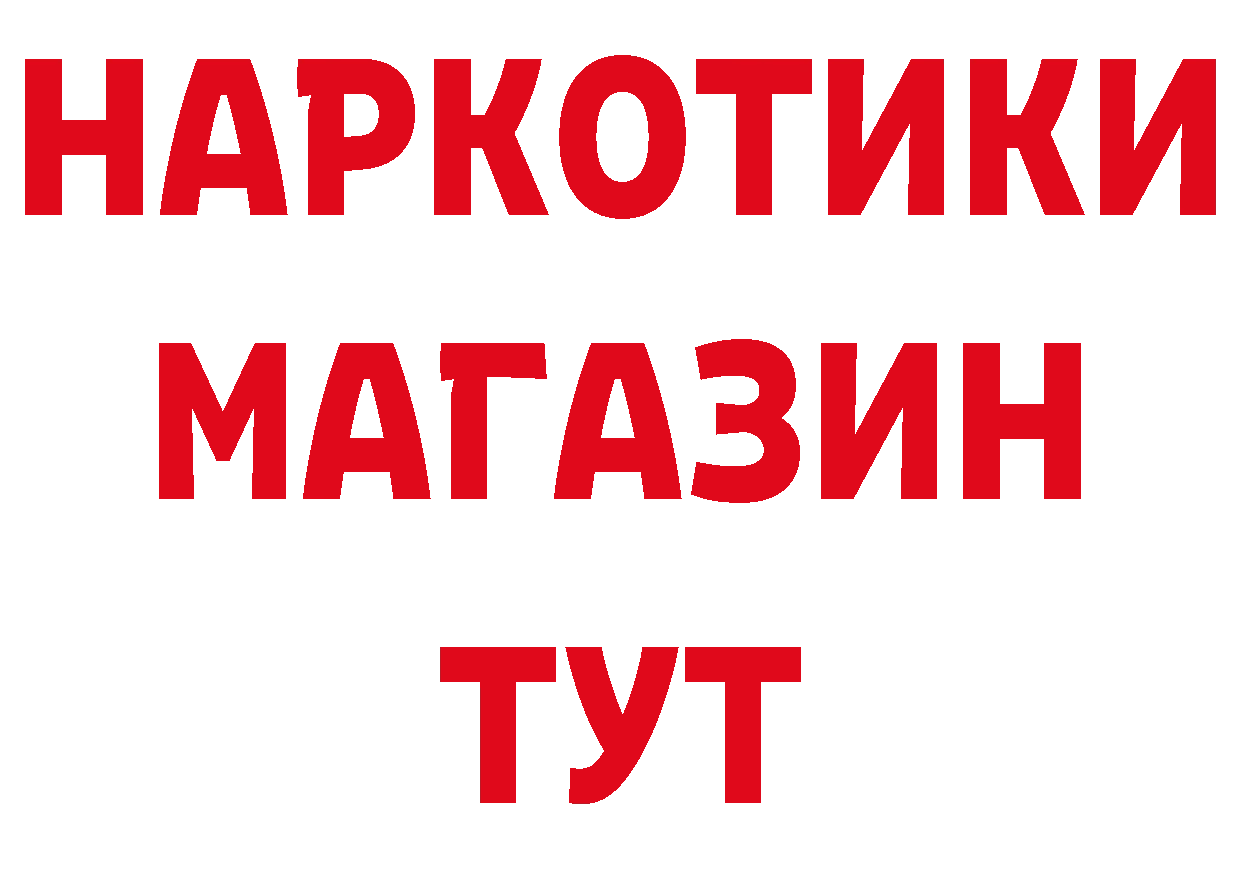 НАРКОТИКИ
МАГАЗИН
ТУТ